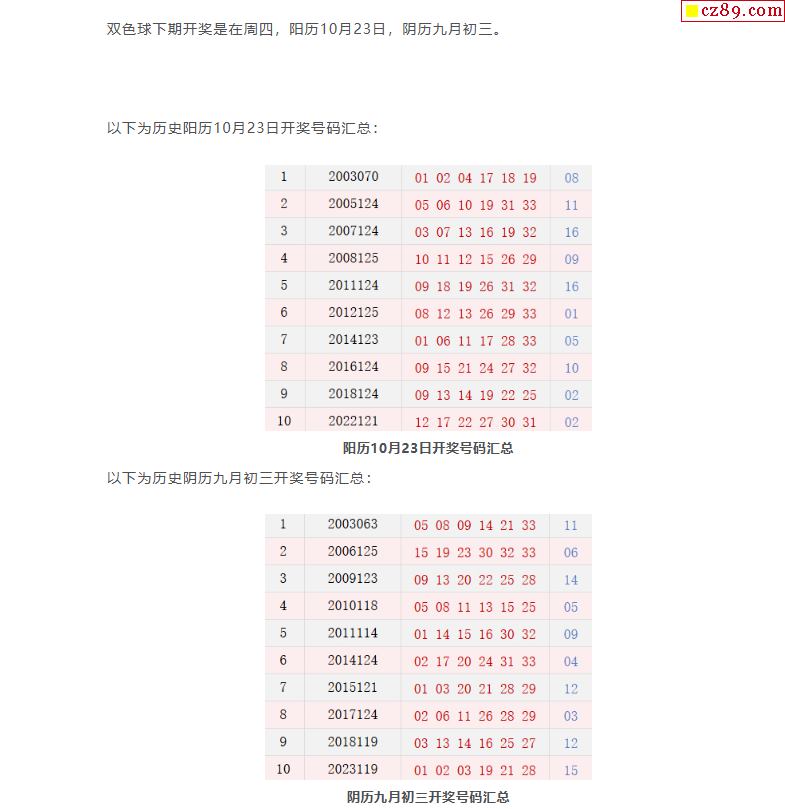 cz89.com

双色球下期开奖是在周四，阳历10月23日，阴历九月初三。

以下为历史阳历10月23日开奖号码汇总：

| 1 | 2003070 | 01 02 04 17 18 19 | 08 |
|---|---|---|---|
| 2 | 2005124 | 05 06 10 19 31 33 | 11 |
| 3 | 2007124 | 03 07 13 16 19 32 | 16 |
| 4 | 2008125 | 10 11 12 15 26 29 | 09 |
| 5 | 2011124 | 09 18 19 26 31 32 | 16 |
| 6 | 2012125 | 08 12 13 26 29 33 | 01 |
| 7 | 2014123 | 01 06 11 17 28 33 | 05 |
| 8 | 2016124 | 09 15 21 24 27 32 | 10 |
| 9 | 2018124 | 09 13 14 19 22 25 | 02 |
| 10 | 2022121 | 12 17 22 27 30 31 | 02 |

阳历10月23日开奖号码汇总

以下为历史阴历九月初三开奖号码汇总：

| 1 | 2003063 | 05 08 09 14 21 33 | 11 |
|---|---|---|---|
| 2 | 2006125 | 15 19 23 30 32 33 | 06 |
| 3 | 2009123 | 09 13 20 22 25 28 | 14 |
| 4 | 2010118 | 05 08 11 13 15 25 | 05 |
| 5 | 2011114 | 01 14 15 16 30 32 | 09 |
| 6 | 2014124 | 02 17 20 24 31 33 | 04 |
| 7 | 2015121 | 01 03 20 21 28 29 | 12 |
| 8 | 2017124 | 02 06 11 26 28 29 | 03 |
| 9 | 2018119 | 03 13 14 16 25 27 | 12 |
| 10 | 2023119 | 01 02 03 19 21 28 | 15 |

阴历九月初三开奖号码汇总